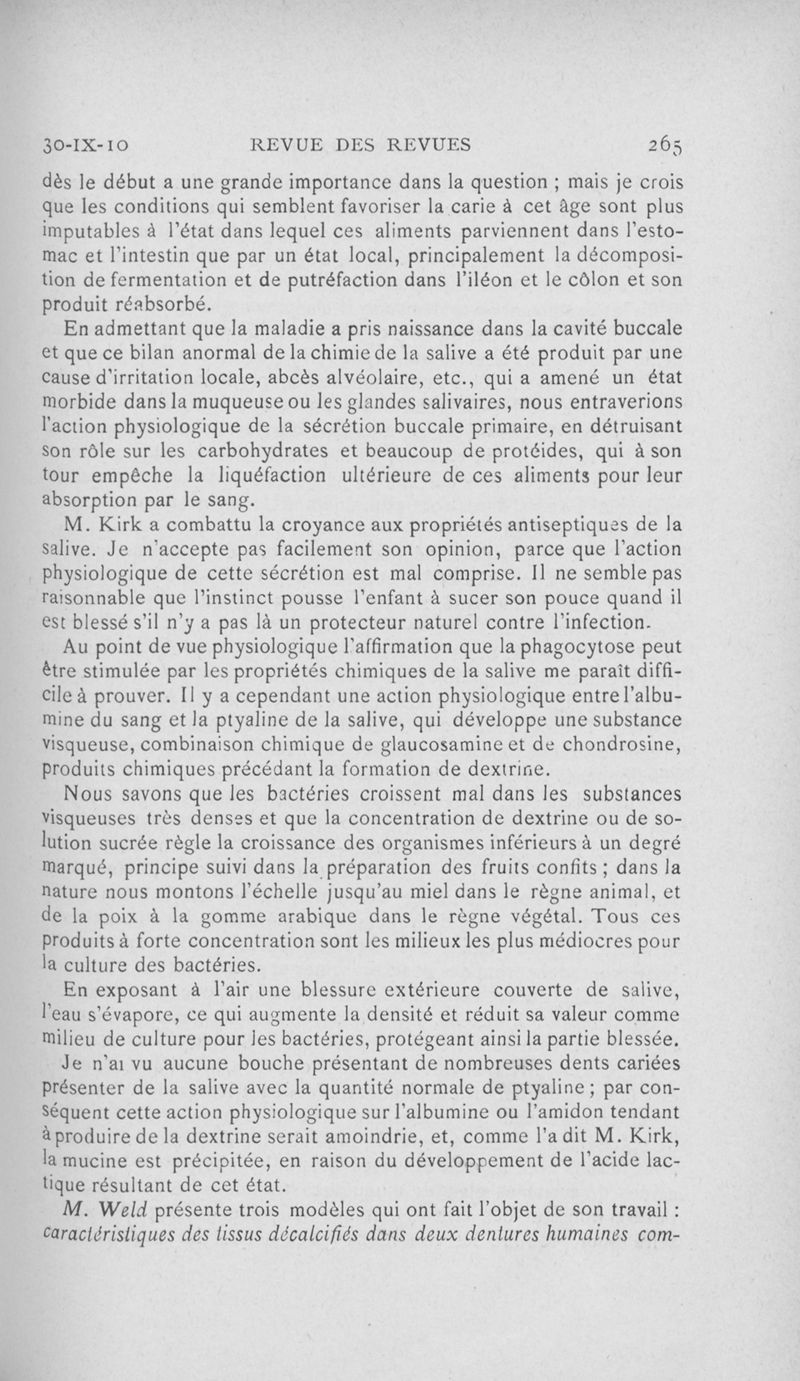 30-IX-10 REVUE DES REVUES 265

dès le début a une grande importance dans la question ; mais je crois que les conditions qui semblent favoriser la carie à cet âge sont plus imputables à l'état dans lequel ces aliments parviennent dans l'estomac et l'intestin que par un état local, principalement la décomposition de fermentation et de putréfaction dans l'iléon et le côlon et son produit réabsorbé.

En admettant que la maladie a pris naissance dans la cavité buccale et que ce bilan anormal de la chimie de la salive a été produit par une cause d'irritation locale, abcès alvéolaire, etc., qui a amené un état morbide dans la muqueuse ou les glandes salivaires, nous entraverions l'action physiologique de la sécrétion buccale primaire, en détruisant son rôle sur les carbohydrates et beaucoup de protéides, qui à son tour empêche la liquéfaction ultérieure de ces aliments pour leur absorption par le sang.

M. Kirk a combattu la croyance aux propriétés antiseptiques de la salive. Je n'accepte pas facilement son opinion, parce que l'action physiologique de cette sécrétion est mal comprise. Il ne semble pas raisonnable que l'instinct pousse l'enfant à sucer son pouce quand il est blessé s'il n'y a pas là un protecteur naturel contre l'infection.

Au point de vue physiologique l'affirmation que la phagocytose peut être stimulée par les propriétés chimiques de la salive me paraît difficile à prouver. Il y a cependant une action physiologique entre l'albumine du sang et la ptyaline de la salive, qui développe une substance visqueuse, combinaison chimique de glaucosamine et de chondrosine, produits chimiques précédant la formation de dextrine.

Nous savons que les bactéries croissent mal dans les substances visqueuses très denses et que la concentration de dextrine ou de solution sucrée règle la croissance des organismes inférieurs à un degré marqué, principe suivi dans la préparation des fruits confits ; dans la nature nous montons l'échelle jusqu'au miel dans le règne animal, et de la poix à la gomme arabique dans le règne végétal. Tous ces produits à forte concentration sont les milieux les plus médiocres pour la culture des bactéries.

En exposant à l'air une blessure extérieure couverte de salive, l'eau s'évapore, ce qui augmente la densité et réduit sa valeur comme milieu de culture pour les bactéries, protégeant ainsi la partie blessée.

Je n'ai vu aucune bouche présentant de nombreuses dents cariées présenter de la salive avec la quantité normale de ptyaline ; par conséquent cette action physiologique sur l'albumine ou l'amidon tendant à produire de la dextrine serait amoindrie, et, comme l'a dit M. Kirk, la mucine est précipitée, en raison du développement de l'acide lactique résultant de cet état.

M. Weld présente trois modèles qui ont fait l'objet de son travail : caractéristiques des tissus décalcifiés dans deux dentures humaines com-